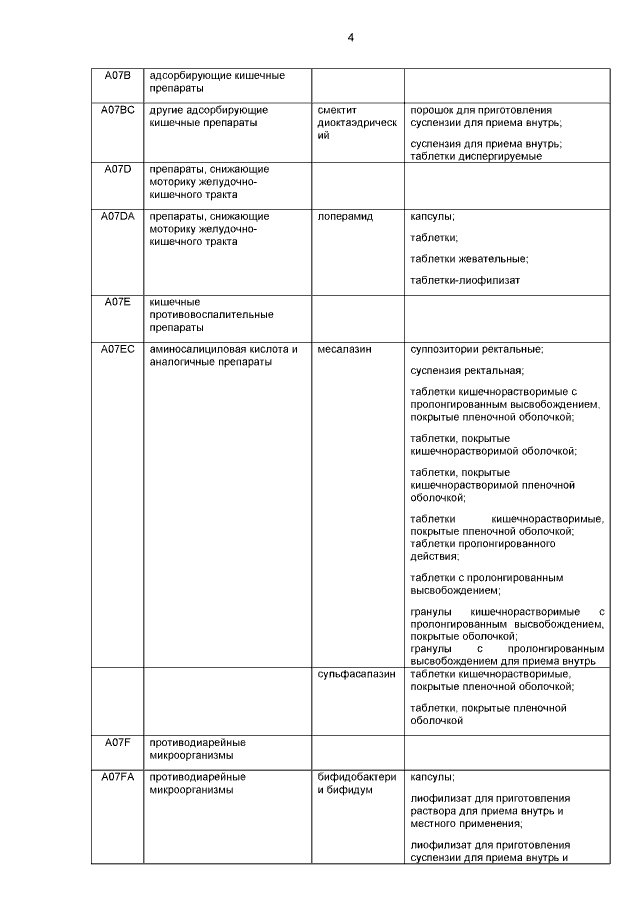 4

| | | | |
|---|---|---|---|
| A07B | адсорбирующие кишечные препараты | | |
| A07BC | другие адсорбирующие кишечные препараты | смектит диоктаэдрический | порошок для приготовления суспензии для приема внутрь; суспензия для приема внутрь; таблетки диспергируемые |
| A07D | препараты, снижающие моторику желудочно-кишечного тракта | | |
| A07DA | препараты, снижающие моторику желудочно-кишечного тракта | лоперамид | капсулы; таблетки; таблетки жевательные; таблетки-лиофилизат |
| A07E | кишечные противовоспалительные препараты | | |
| A07EC | аминосалициловая кислота и аналогичные препараты | месалазин | суппозитории ректальные; суспензия ректальная; таблетки кишечнорастворимые с пролонгированным высвобождением, покрытые пленочной оболочкой; таблетки, покрытые кишечнорастворимой оболочкой; таблетки, покрытые кишечнорастворимой пленочной оболочкой; таблетки кишечнорастворимые, покрытые пленочной оболочкой; таблетки пролонгированного действия; таблетки с пролонгированным высвобождением; гранулы кишечнорастворимые с пролонгированным высвобождением, покрытые оболочкой; гранулы с пролонгированным высвобождением для приема внутрь |
| | | сульфасалазин | таблетки кишечнорастворимые, покрытые пленочной оболочкой; таблетки, покрытые пленочной оболочкой |
| A07F | противодиарейные микроорганизмы | | |
| A07FA | противодиарейные микроорганизмы | бифидобактерии бифидум | капсулы; лиофилизат для приготовления раствора для приема внутрь и местного применения; лиофилизат для приготовления суспензии для приема внутрь и |